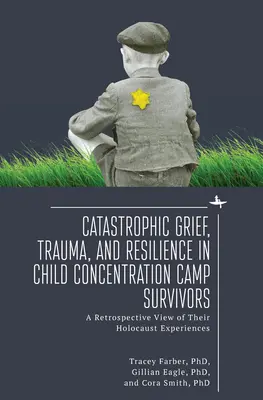 CATASTROPHIC GRIEF, TRAUMA, AND RESILIENCE IN CHILD CONCENTRATION CAMP SURVIVORS

A Retrospective View of Their Holocaust Experiences

Tracey Farber, PhD, Gillian Eagle, PhD, and Cora Smith, PhD